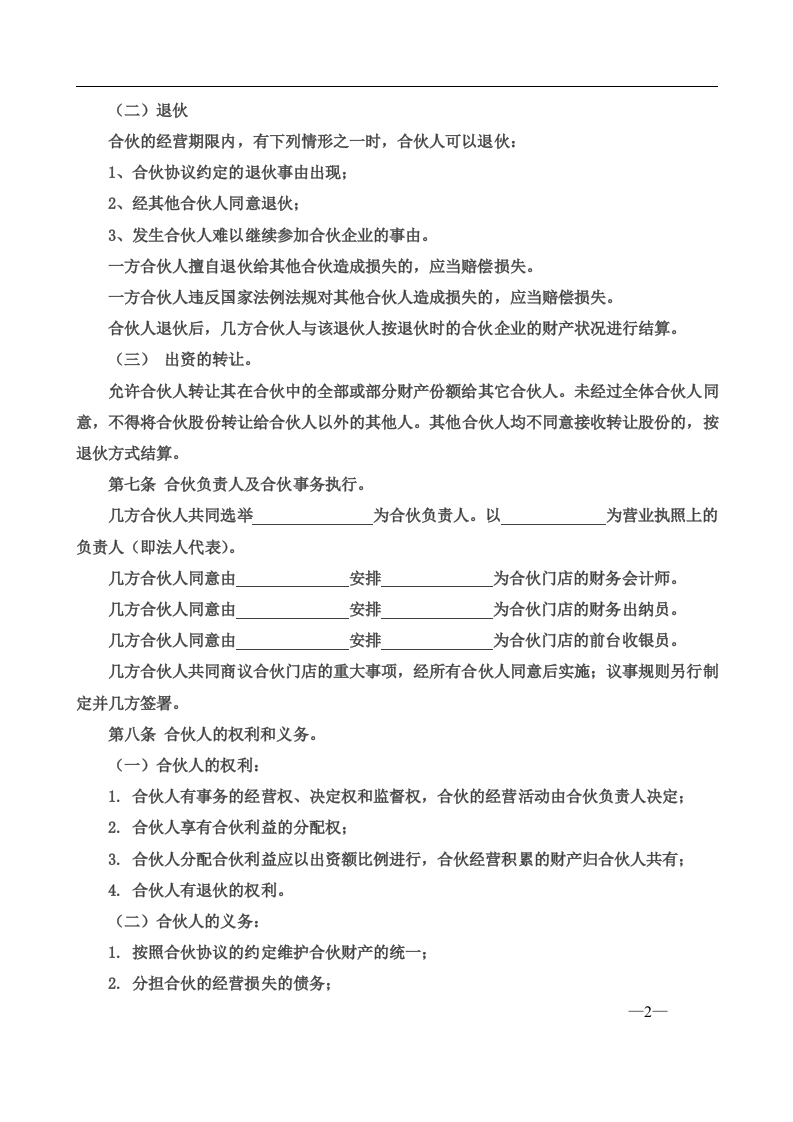 （二）退伙

合伙的经营期限内，有下列情形之一时，合伙人可以退伙：

1、合伙协议约定的退伙事由出现；

2、经其他合伙人同意退伙；

3、发生合伙人难以继续参加合伙企业的事由。

一方合伙人擅自退伙给其他合伙造成损失的，应当赔偿损失。

一方合伙人违反国家法例法规对其他合伙人造成损失的，应当赔偿损失。

合伙人退伙后，几方合伙人与该退伙人按退伙时的合伙企业的财产状况进行结算。

（三） 出资的转让。

允许合伙人转让其在合伙中的全部或部分财产份额给其它合伙人。未经过全体合伙人同意，不得将合伙股份转让给合伙人以外的其他人。其他合伙人均不同意接收转让股份的，按退伙方式结算。

第七条 合伙负责人及合伙事务执行。

几方合伙人共同选举______________为合伙负责人。以____________为营业执照上的负责人（即法人代表）。

几方合伙人同意由______________安排______________为合伙门店的财务会计师。

几方合伙人同意由______________安排______________为合伙门店的财务出纳员。

几方合伙人同意由______________安排______________为合伙门店的前台收银员。

几方合伙人共同商议合伙门店的重大事项，经所有合伙人同意后实施；议事规则另行制定并几方签署。

第八条 合伙人的权利和义务。

（一）合伙人的权利：

1. 合伙人有事务的经营权、决定权和监督权，合伙的经营活动由合伙负责人决定；

2. 合伙人享有合伙利益的分配权；

3. 合伙人分配合伙利益应以出资额比例进行，合伙经营积累的财产归合伙人共有；

4. 合伙人有退伙的权利。

（二）合伙人的义务：

1. 按照合伙协议的约定维护合伙财产的统一；

2. 分担合伙的经营损失的债务；

—2—